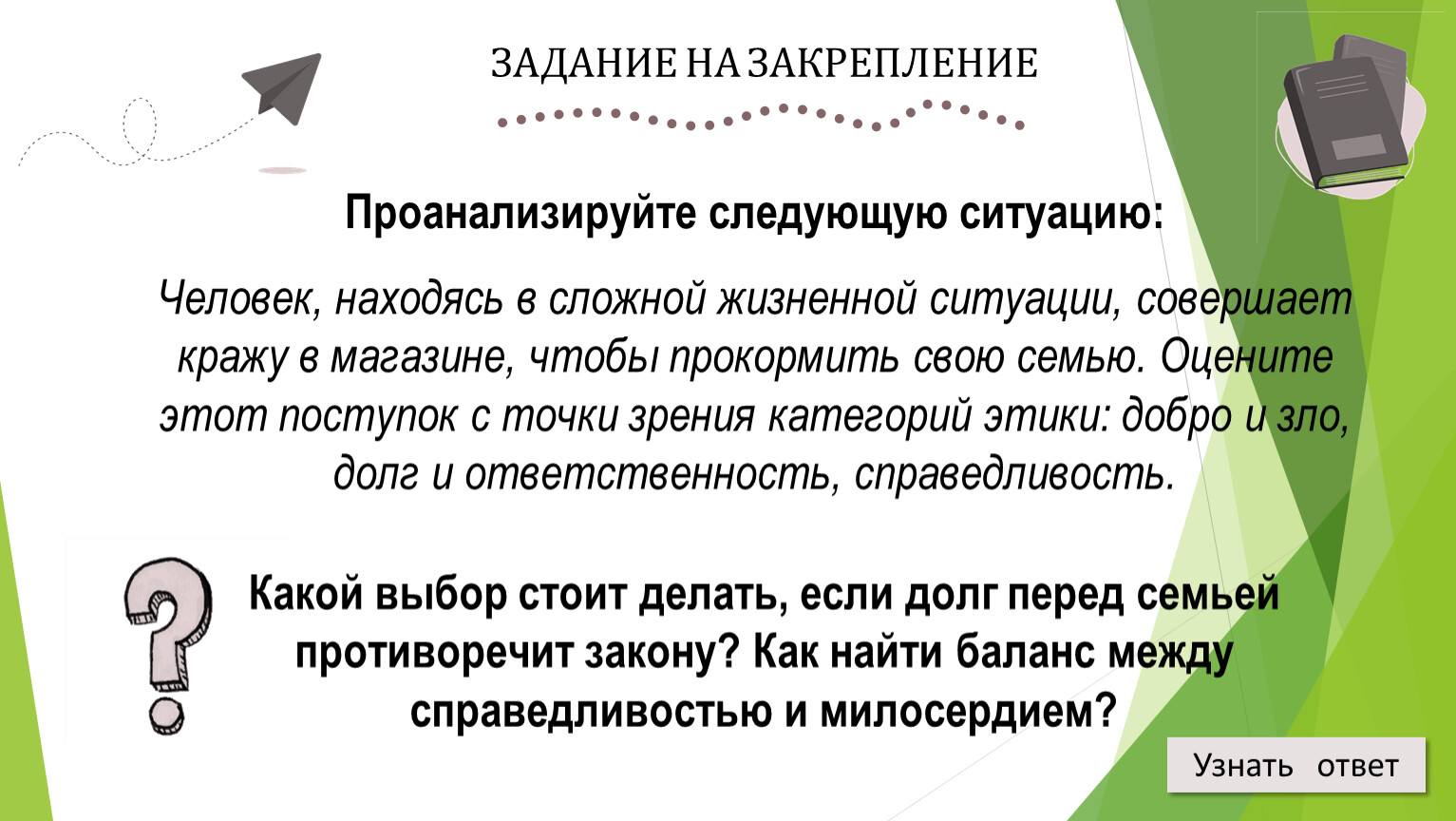 ЗАДАНИЕ НА ЗАКРЕПЛЕНИЕ

Проанализируйте следующую ситуацию:

Человек, находясь в сложной жизненной ситуации, совершает кражу в магазине, чтобы прокормить свою семью. Оцените этот поступок с точки зрения категорий этики: добро и зло, долг и ответственность, справедливость.

Какой выбор стоит делать, если долг перед семьей противоречит закону? Как найти баланс между справедливостью и милосердием?

Узнать ответ